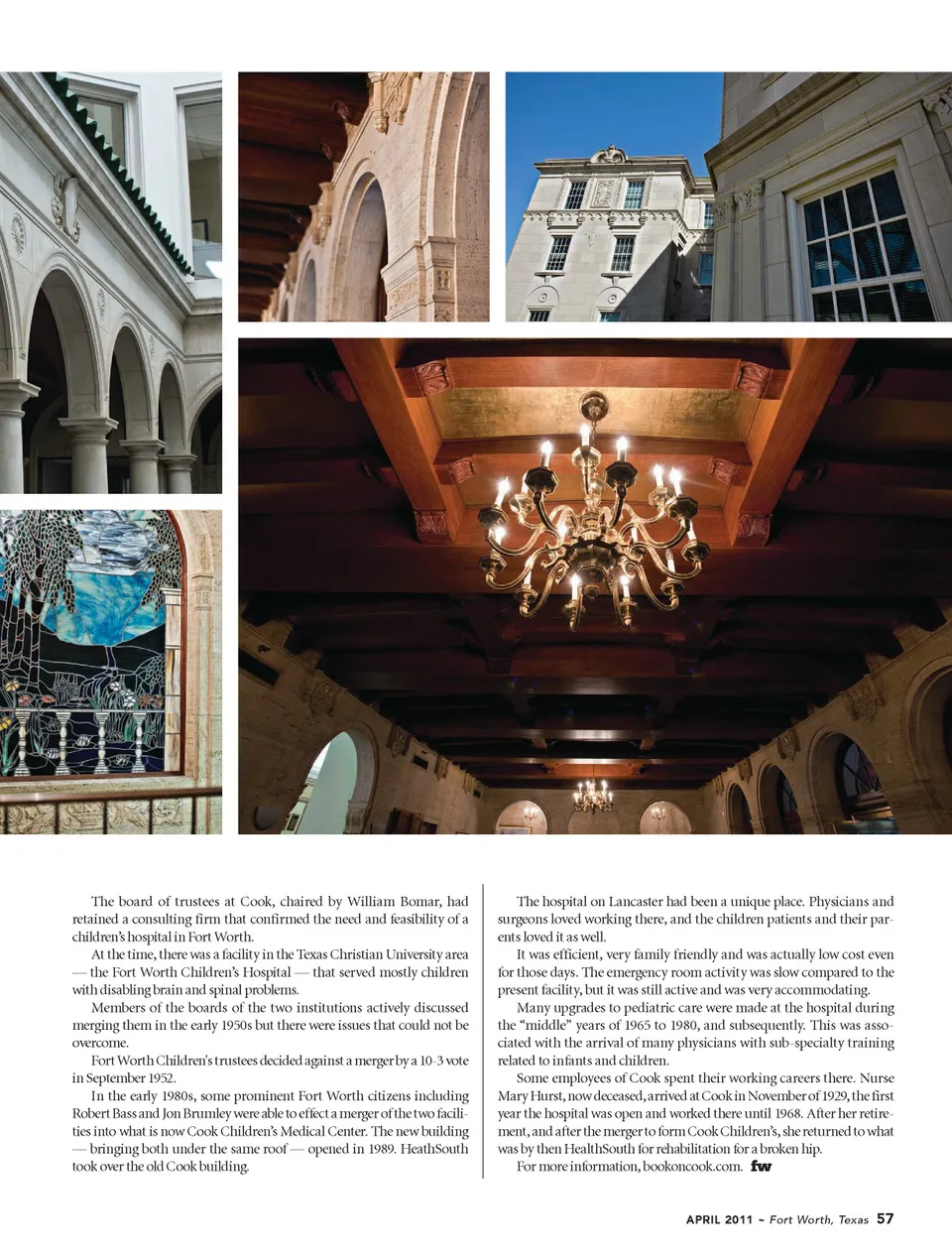 The board of trustees at Cook, chaired by William Bomar, had retained a consulting firm that confirmed the need and feasibility of a children's hospital in Fort Worth.

At the time, there was a facility in the Texas Christian University area — the Fort Worth Children's Hospital — that served mostly children with disabling brain and spinal problems.

Members of the boards of the two institutions actively discussed merging them in the early 1950s but there were issues that could not be overcome.

Fort Worth Children's trustees decided against a merger by a 10-3 vote in September 1952.

In the early 1980s, some prominent Fort Worth citizens including Robert Bass and Jon Brumley were able to effect a merger of the two facilities into what is now Cook Children's Medical Center. The new building — bringing both under the same roof — opened in 1989. HeathSouth took over the old Cook building.

The hospital on Lancaster had been a unique place. Physicians and surgeons loved working there, and the children patients and their parents loved it as well.

It was efficient, very family friendly and was actually low cost even for those days. The emergency room activity was slow compared to the present facility, but it was still active and was very accommodating.

Many upgrades to pediatric care were made at the hospital during the "middle" years of 1965 to 1980, and subsequently. This was associated with the arrival of many physicians with sub-specialty training related to infants and children.

Some employees of Cook spent their working careers there. Nurse Mary Hurst, now deceased, arrived at Cook in November of 1929, the first year the hospital was open and worked there until 1968. After her retirement, and after the merger to form Cook Children's, she returned to what was by then HealthSouth for rehabilitation for a broken hip.

For more information, bookoncook.com. fw

APRIL 2011 ~ Fort Worth, Texas 57